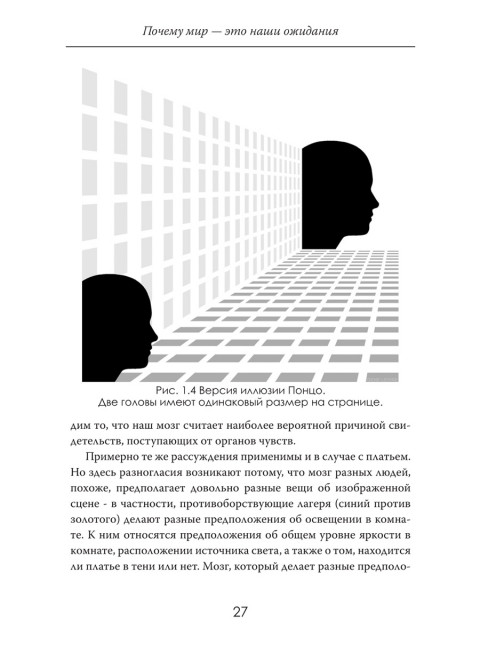 Почему мир — это наши ожидания

Рис. 1.4 Версия иллюзии Понцо. Две головы имеют одинаковый размер на странице.

дим то, что наш мозг считает наиболее вероятной причиной свидетельств, поступающих от органов чувств.

Примерно те же рассуждения применимы и в случае с платьем. Но здесь разногласия возникают потому, что мозг разных людей, похоже, предполагает довольно разные вещи об изображенной сцене - в частности, противоборствующие лагеря (синий против золотого) делают разные предположения об освещении в комнате. К ним относятся предположения об общем уровне яркости в комнате, расположении источника света, а также о том, находится ли платье в тени или нет. Мозг, который делает разные предполо-

27